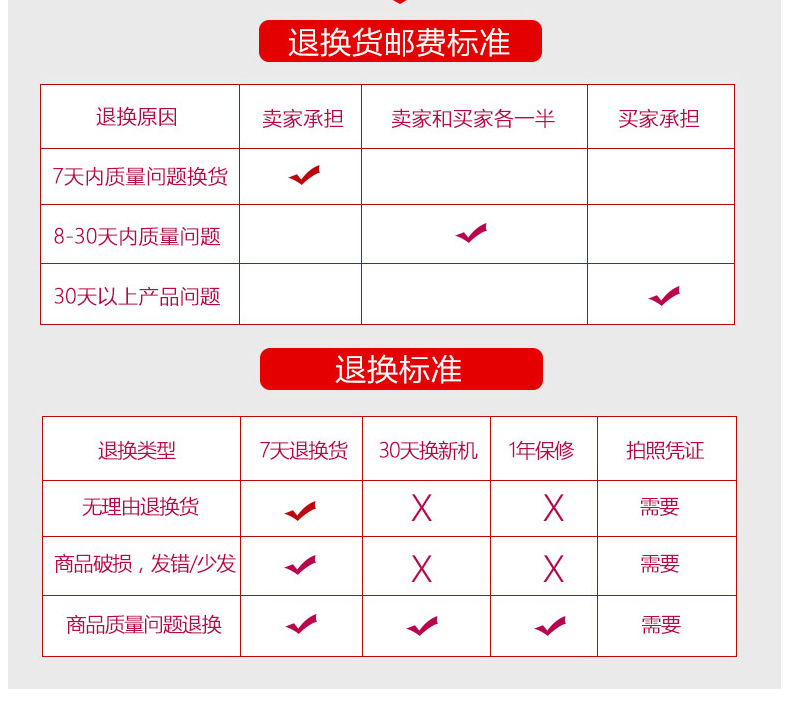 退换货邮费标准

| 退换原因 | 卖家承担 | 卖家和买家各一半 | 买家承担 |
|---|---|---|---|
| 7天内质量问题换货 | ✔ | | |
| 8-30天内质量问题 | | ✔ | |
| 30天以上产品问题 | | | ✔ |

退换标准

| 退换类型 | 7天退换货 | 30天换新机 | 1年保修 | 拍照凭证 |
|---|---|---|---|---|
| 无理由退换货 | ✔ | X | X | 需要 |
| 商品破损，发错/少发 | ✔ | X | X | 需要 |
| 商品质量问题退换 | ✔ | ✔ | ✔ | 需要 |